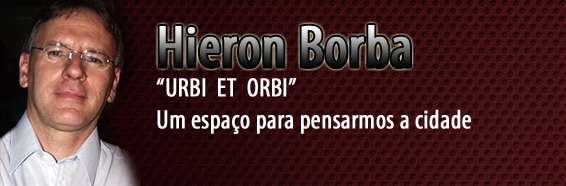 Hieron Borba

“URBI ET ORBI”

Um espaço para pensarmos a cidade